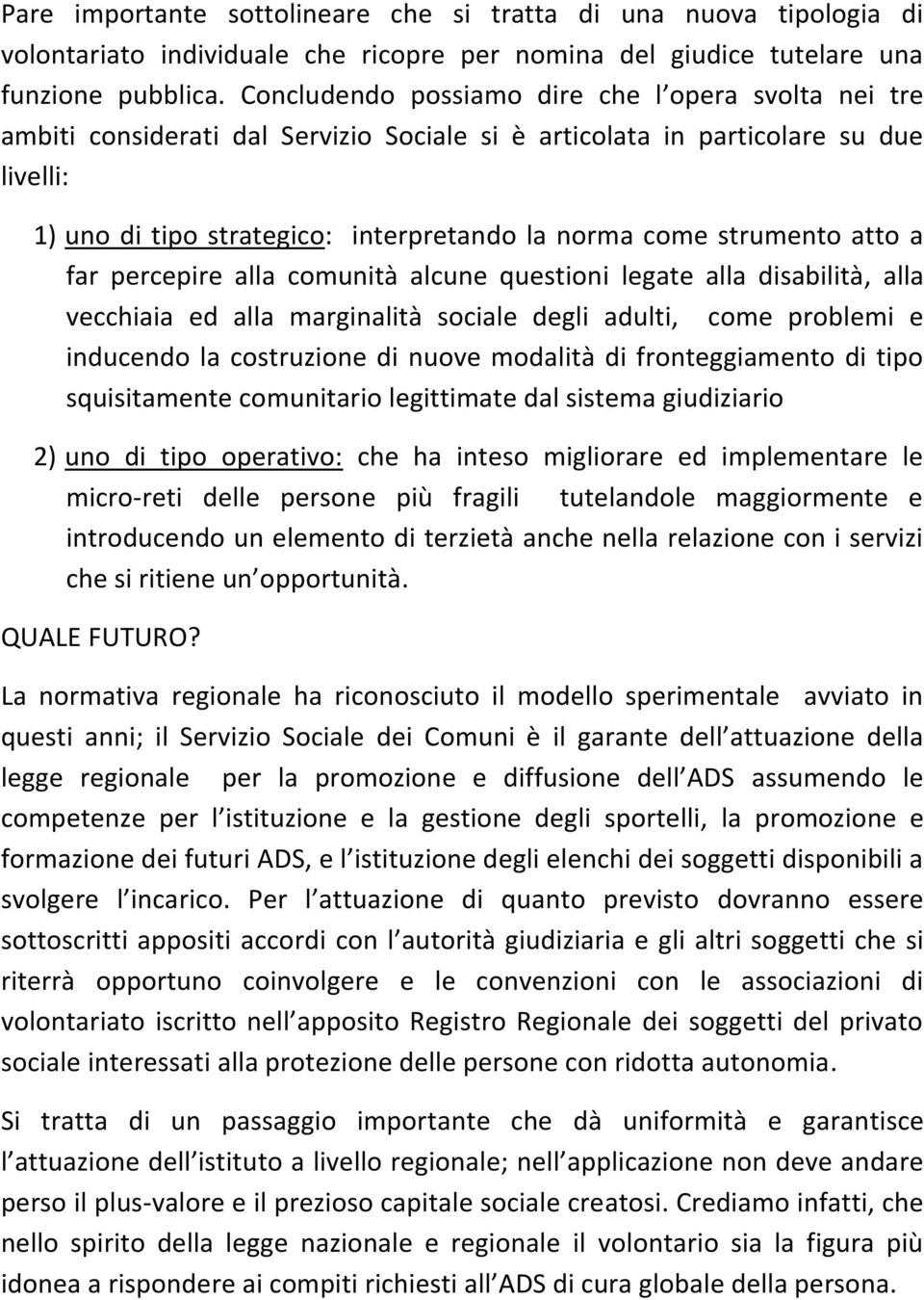 Pare importante sottolineare che si tratta di una nuova tipologia di volontariato individuale che ricopre per nomina del giudice tutelare una funzione pubblica. Concludendo possiamo dire che l opera svolta nei tre ambiti considerati dal Servizio Sociale si è articolata in particolare su due livelli:

1) uno di tipo strategico: interpretando la norma come strumento atto a far percepire alla comunità alcune questioni legate alla disabilità, alla vecchiaia ed alla marginalità sociale degli adulti, come problemi e inducendo la costruzione di nuove modalità di fronteggiamento di tipo squisitamente comunitario legittimate dal sistema giudiziario

2) uno di tipo operativo: che ha inteso migliorare ed implementare le micro-reti delle persone più fragili tutelandole maggiormente e introducendo un elemento di terzietà anche nella relazione con i servizi che si ritiene un opportunità.

QUALE FUTURO?

La normativa regionale ha riconosciuto il modello sperimentale avviato in questi anni; il Servizio Sociale dei Comuni è il garante dell attuazione della legge regionale per la promozione e diffusione dell ADS assumendo le competenze per l istituzione e la gestione degli sportelli, la promozione e formazione dei futuri ADS, e l istituzione degli elenchi dei soggetti disponibili a svolgere l incarico. Per l attuazione di quanto previsto dovranno essere sottoscritti appositi accordi con l autorità giudiziaria e gli altri soggetti che si riterrà opportuno coinvolgere e le convenzioni con le associazioni di volontariato iscritto nell apposito Registro Regionale dei soggetti del privato sociale interessati alla protezione delle persone con ridotta autonomia.

Si tratta di un passaggio importante che dà uniformità e garantisce l attuazione dell istituto a livello regionale; nell applicazione non deve andare perso il plus-valore e il prezioso capitale sociale creatosi. Crediamo infatti, che nello spirito della legge nazionale e regionale il volontario sia la figura più idonea a rispondere ai compiti richiesti all ADS di cura globale della persona.